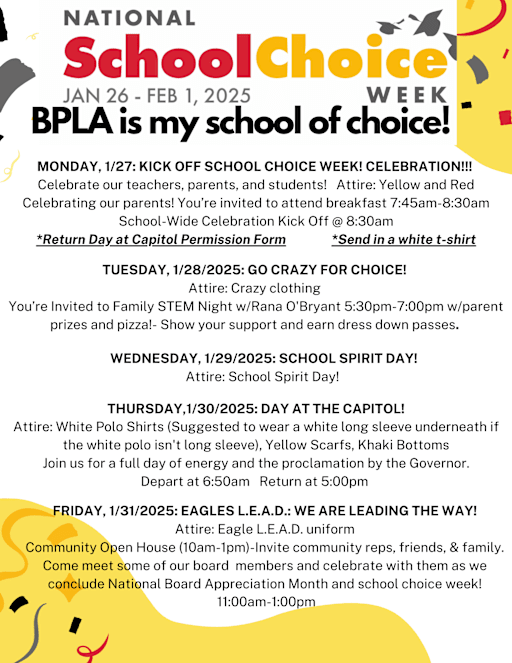 NATIONAL
SchoolChoice
JAN 26 - FEB 1, 2025
WEEK
BPLA is my school of choice!

MONDAY, 1/27: KICK OFF SCHOOL CHOICE WEEK! CELEBRATION!!!
Celebrate our teachers, parents, and students! Attire: Yellow and Red
Celebrating our parents! You're invited to attend breakfast 7:45am-8:30am
School-Wide Celebration Kick Off @ 8:30am
*Return Day at Capitol Permission Form *Send in a white t-shirt

TUESDAY, 1/28/2025: GO CRAZY FOR CHOICE!
Attire: Crazy clothing
You're Invited to Family STEM Night w/Rana O'Bryant 5:30pm-7:00pm w/parent prizes and pizza!- Show your support and earn dress down passes.

WEDNESDAY, 1/29/2025: SCHOOL SPIRIT DAY!
Attire: School Spirit Day!

THURSDAY,1/30/2025: DAY AT THE CAPITOL!
Attire: White Polo Shirts (Suggested to wear a white long sleeve underneath if the white polo isn't long sleeve), Yellow Scarfs, Khaki Bottoms
Join us for a full day of energy and the proclamation by the Governor.
Depart at 6:50am Return at 5:00pm

FRIDAY, 1/31/2025: EAGLES L.E.A.D.: WE ARE LEADING THE WAY!
Attire: Eagle L.E.A.D. uniform
Community Open House (10am-1pm)-Invite community reps, friends, & family.
Come meet some of our board members and celebrate with them as we conclude National Board Appreciation Month and school choice week!
11:00am-1:00pm